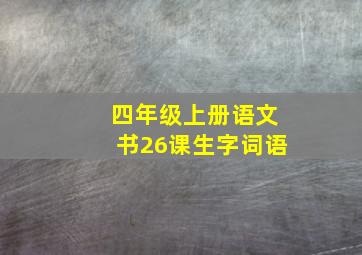 四年级上册语文书26课生字词语